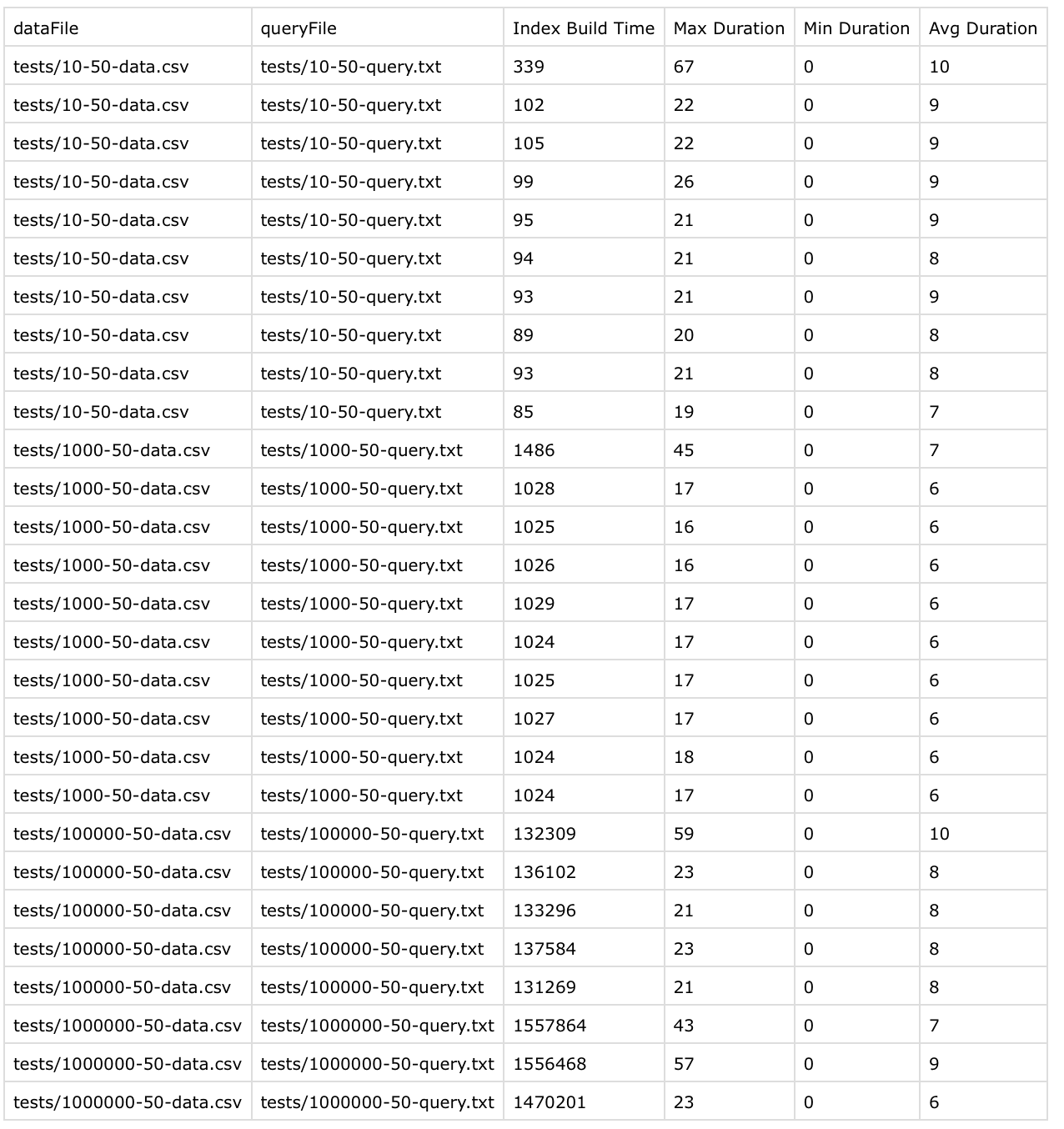 | dataFile | queryFile | Index Build Time | Max Duration | Min Duration | Avg Duration |
|---|---|---|---|---|---|
| tests/10-50-data.csv | tests/10-50-query.txt | 339 | 67 | 0 | 10 |
| tests/10-50-data.csv | tests/10-50-query.txt | 102 | 22 | 0 | 9 |
| tests/10-50-data.csv | tests/10-50-query.txt | 105 | 22 | 0 | 9 |
| tests/10-50-data.csv | tests/10-50-query.txt | 99 | 26 | 0 | 9 |
| tests/10-50-data.csv | tests/10-50-query.txt | 95 | 21 | 0 | 9 |
| tests/10-50-data.csv | tests/10-50-query.txt | 94 | 21 | 0 | 8 |
| tests/10-50-data.csv | tests/10-50-query.txt | 93 | 21 | 0 | 9 |
| tests/10-50-data.csv | tests/10-50-query.txt | 89 | 20 | 0 | 8 |
| tests/10-50-data.csv | tests/10-50-query.txt | 93 | 21 | 0 | 8 |
| tests/10-50-data.csv | tests/10-50-query.txt | 85 | 19 | 0 | 7 |
| tests/1000-50-data.csv | tests/1000-50-query.txt | 1486 | 45 | 0 | 7 |
| tests/1000-50-data.csv | tests/1000-50-query.txt | 1028 | 17 | 0 | 6 |
| tests/1000-50-data.csv | tests/1000-50-query.txt | 1025 | 16 | 0 | 6 |
| tests/1000-50-data.csv | tests/1000-50-query.txt | 1026 | 16 | 0 | 6 |
| tests/1000-50-data.csv | tests/1000-50-query.txt | 1029 | 17 | 0 | 6 |
| tests/1000-50-data.csv | tests/1000-50-query.txt | 1024 | 17 | 0 | 6 |
| tests/1000-50-data.csv | tests/1000-50-query.txt | 1025 | 17 | 0 | 6 |
| tests/1000-50-data.csv | tests/1000-50-query.txt | 1027 | 17 | 0 | 6 |
| tests/1000-50-data.csv | tests/1000-50-query.txt | 1024 | 18 | 0 | 6 |
| tests/1000-50-data.csv | tests/1000-50-query.txt | 1024 | 17 | 0 | 6 |
| tests/100000-50-data.csv | tests/100000-50-query.txt | 132309 | 59 | 0 | 10 |
| tests/100000-50-data.csv | tests/100000-50-query.txt | 136102 | 23 | 0 | 8 |
| tests/100000-50-data.csv | tests/100000-50-query.txt | 133296 | 21 | 0 | 8 |
| tests/100000-50-data.csv | tests/100000-50-query.txt | 137584 | 23 | 0 | 8 |
| tests/100000-50-data.csv | tests/100000-50-query.txt | 131269 | 21 | 0 | 8 |
| tests/1000000-50-data.csv | tests/1000000-50-query.txt | 1557864 | 43 | 0 | 7 |
| tests/1000000-50-data.csv | tests/1000000-50-query.txt | 1556468 | 57 | 0 | 9 |
| tests/1000000-50-data.csv | tests/1000000-50-query.txt | 1470201 | 23 | 0 | 6 |